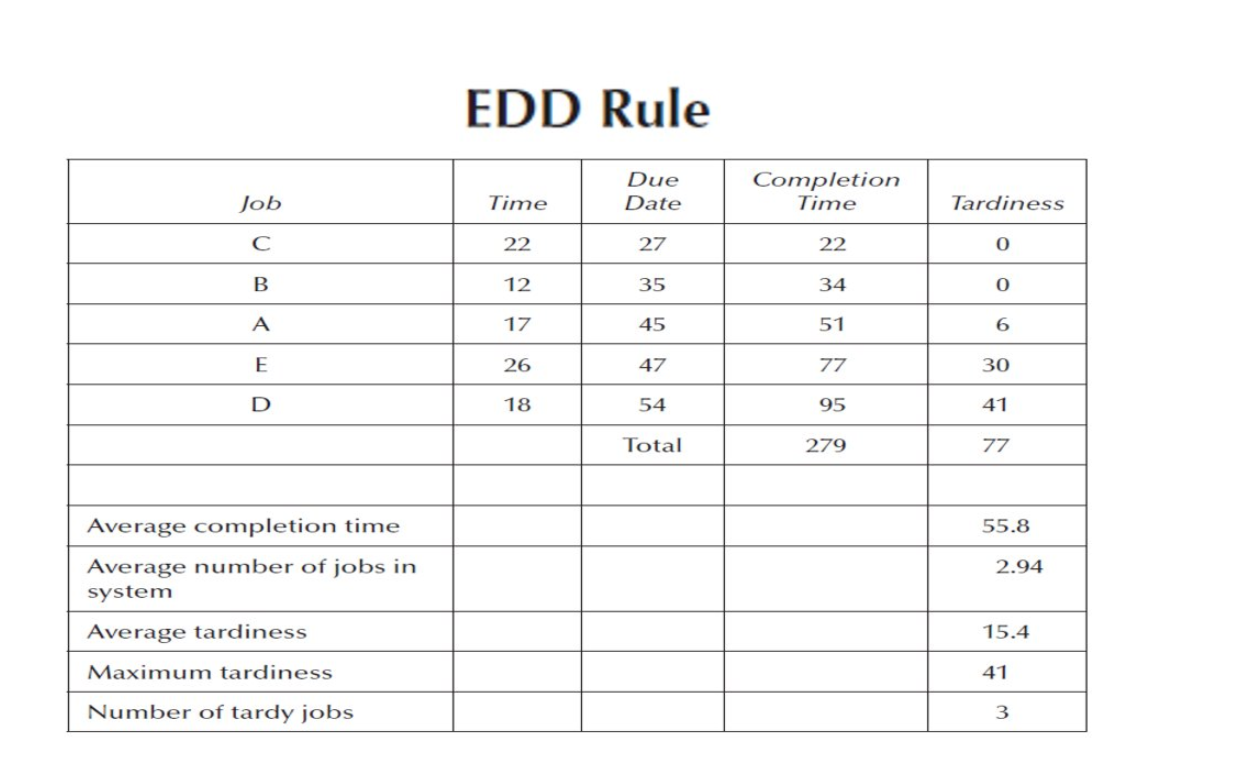 EDD Rule

| Job | Time | Due Date | Completion Time | Tardiness |
|---|---|---|---|---|
| C | 22 | 27 | 22 | 0 |
| B | 12 | 35 | 34 | 0 |
| A | 17 | 45 | 51 | 6 |
| E | 26 | 47 | 77 | 30 |
| D | 18 | 54 | 95 | 41 |
| | | Total | 279 | 77 |
| | | | | |
| Average completion time | | | | 55.8 |
| Average number of jobs in system | | | | 2.94 |
| Average tardiness | | | | 15.4 |
| Maximum tardiness | | | | 41 |
| Number of tardy jobs | | | | 3 |